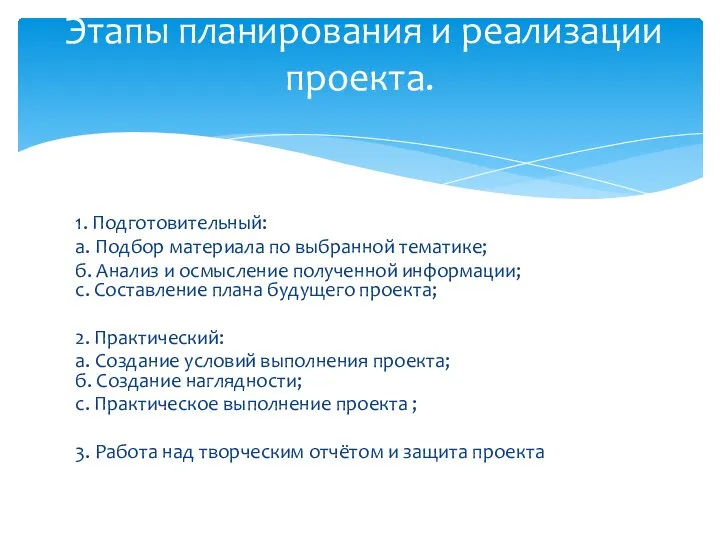 Этапы планирования и реализации проекта.

1. Подготовительный:
а. Подбор материала по выбранной тематике;
б. Анализ и осмысление полученной информации;
с. Составление плана будущего проекта;

2. Практический:
а. Создание условий выполнения проекта;
б. Создание наглядности;
с. Практическое выполнение проекта ;

3. Работа над творческим отчётом и защита проекта